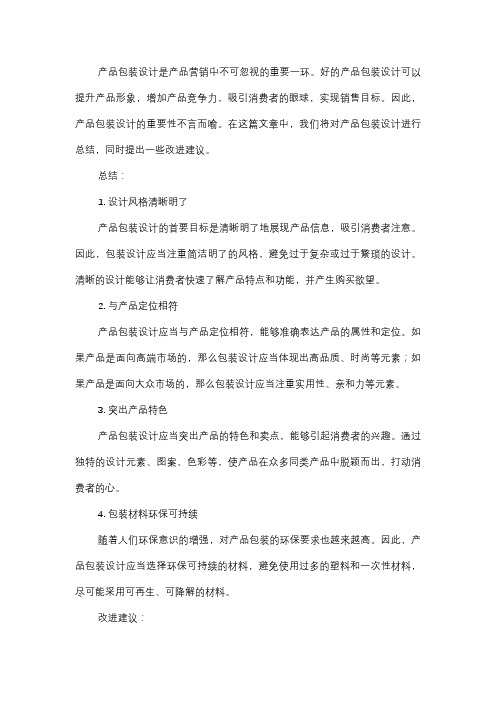 产品包装设计是产品营销中不可忽视的重要一环。好的产品包装设计可以提升产品形象，增加产品竞争力，吸引消费者的眼球，实现销售目标。因此，产品包装设计的重要性不言而喻。在这篇文章中，我们将对产品包装设计进行总结，同时提出一些改进建议。

总结：

1. 设计风格清晰明了

产品包装设计的首要目标是清晰明了地展现产品信息，吸引消费者注意。因此，包装设计应当注重简洁明了的风格，避免过于复杂或过于繁琐的设计。清晰的设计能够让消费者快速了解产品特点和功能，并产生购买欲望。

2. 与产品定位相符

产品包装设计应当与产品定位相符，能够准确表达产品的属性和定位。如果产品是面向高端市场的，那么包装设计应当体现出高品质、时尚等元素；如果产品是面向大众市场的，那么包装设计应当注重实用性、亲和力等元素。

3. 突出产品特色

产品包装设计应当突出产品的特色和卖点，能够引起消费者的兴趣。通过独特的设计元素、图案、色彩等，使产品在众多同类产品中脱颖而出，打动消费者的心。

4. 包装材料环保可持续

随着人们环保意识的增强，对产品包装的环保要求也越来越高。因此，产品包装设计应当选择环保可持续的材料，避免使用过多的塑料和一次性材料，尽可能采用可再生、可降解的材料。

改进建议：